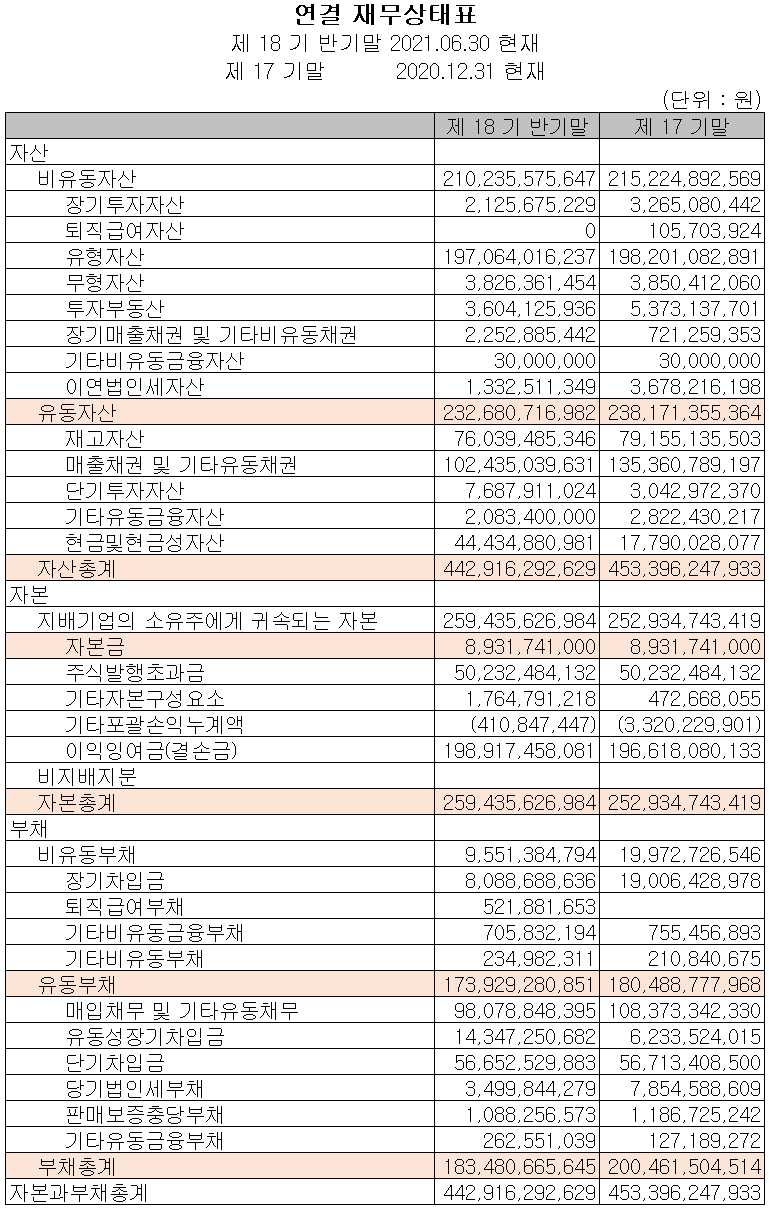 연결 재무상태표
제 18 기 반기말 2021.06.30 현재
제 17 기말 2020.12.31 현재

(단위 : 원)

| | 제 18 기 반기말 | 제 17 기말 |
|---|---|---|
| 자산 | | |
| 비유동자산 | 210,235,575,647 | 215,224,892,569 |
| 장기투자자산 | 2,125,675,229 | 3,265,080,442 |
| 퇴직급여자산 | 0 | 105,703,924 |
| 유형자산 | 197,064,016,237 | 198,201,082,891 |
| 무형자산 | 3,826,361,454 | 3,850,412,060 |
| 투자부동산 | 3,604,125,936 | 5,373,137,701 |
| 장기매출채권 및 기타비유동채권 | 2,252,885,442 | 721,259,353 |
| 기타비유동금융자산 | 30,000,000 | 30,000,000 |
| 이연법인세자산 | 1,332,511,349 | 3,678,216,198 |
| 유동자산 | 232,680,716,982 | 238,171,355,364 |
| 재고자산 | 76,039,485,346 | 79,155,135,503 |
| 매출채권 및 기타유동채권 | 102,435,039,631 | 135,360,789,197 |
| 단기투자자산 | 7,687,911,024 | 3,042,972,370 |
| 기타유동금융자산 | 2,083,400,000 | 2,822,430,217 |
| 현금및현금성자산 | 44,434,880,981 | 17,790,028,077 |
| 자산총계 | 442,916,292,629 | 453,396,247,933 |
| 자본 | | |
| 지배기업의 소유주에게 귀속되는 자본 | 259,435,626,984 | 252,934,743,419 |
| 자본금 | 8,931,741,000 | 8,931,741,000 |
| 주식발행초과금 | 50,232,484,132 | 50,232,484,132 |
| 기타자본구성요소 | 1,764,791,218 | 472,668,055 |
| 기타포괄손익누계액 | (410,847,447) | (3,320,229,901) |
| 이익잉여금(결손금) | 198,917,458,081 | 196,618,080,133 |
| 비지배지분 | | |
| 자본총계 | 259,435,626,984 | 252,934,743,419 |
| 부채 | | |
| 비유동부채 | 9,551,384,794 | 19,972,726,546 |
| 장기차입금 | 8,088,688,636 | 19,006,428,978 |
| 퇴직급여부채 | 521,881,653 | |
| 기타비유동금융부채 | 705,832,194 | 755,456,893 |
| 기타비유동부채 | 234,982,311 | 210,840,675 |
| 유동부채 | 173,929,280,851 | 180,488,777,968 |
| 매입채무 및 기타유동채무 | 98,078,848,395 | 108,373,342,330 |
| 유동성장기차입금 | 14,347,250,682 | 6,233,524,015 |
| 단기차입금 | 56,652,529,883 | 56,713,408,500 |
| 당기법인세부채 | 3,499,844,279 | 7,854,588,609 |
| 판매보증충당부채 | 1,088,256,573 | 1,186,725,242 |
| 기타유동금융부채 | 262,551,039 | 127,189,272 |
| 부채총계 | 183,480,665,645 | 200,461,504,514 |
| 자본과부채총계 | 442,916,292,629 | 453,396,247,933 |